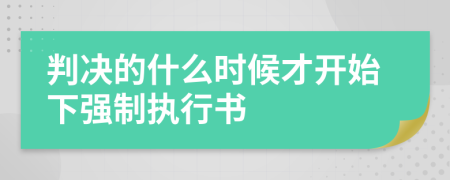 判决的什么时候才开始下强制执行书